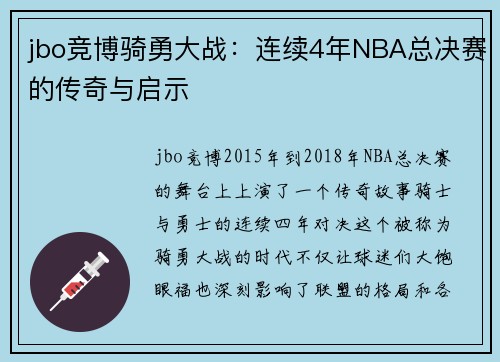 jbo竞博骑勇大战：连续4年NBA总决赛的传奇与启示

jbo竞博2015年到2018年NBA总决赛的舞台上上演了一个传奇故事骑士与勇士的连续四年对决这个被称为骑勇大战的时代不仅让球迷们大饱眼福也深刻影响了联盟的格局和各